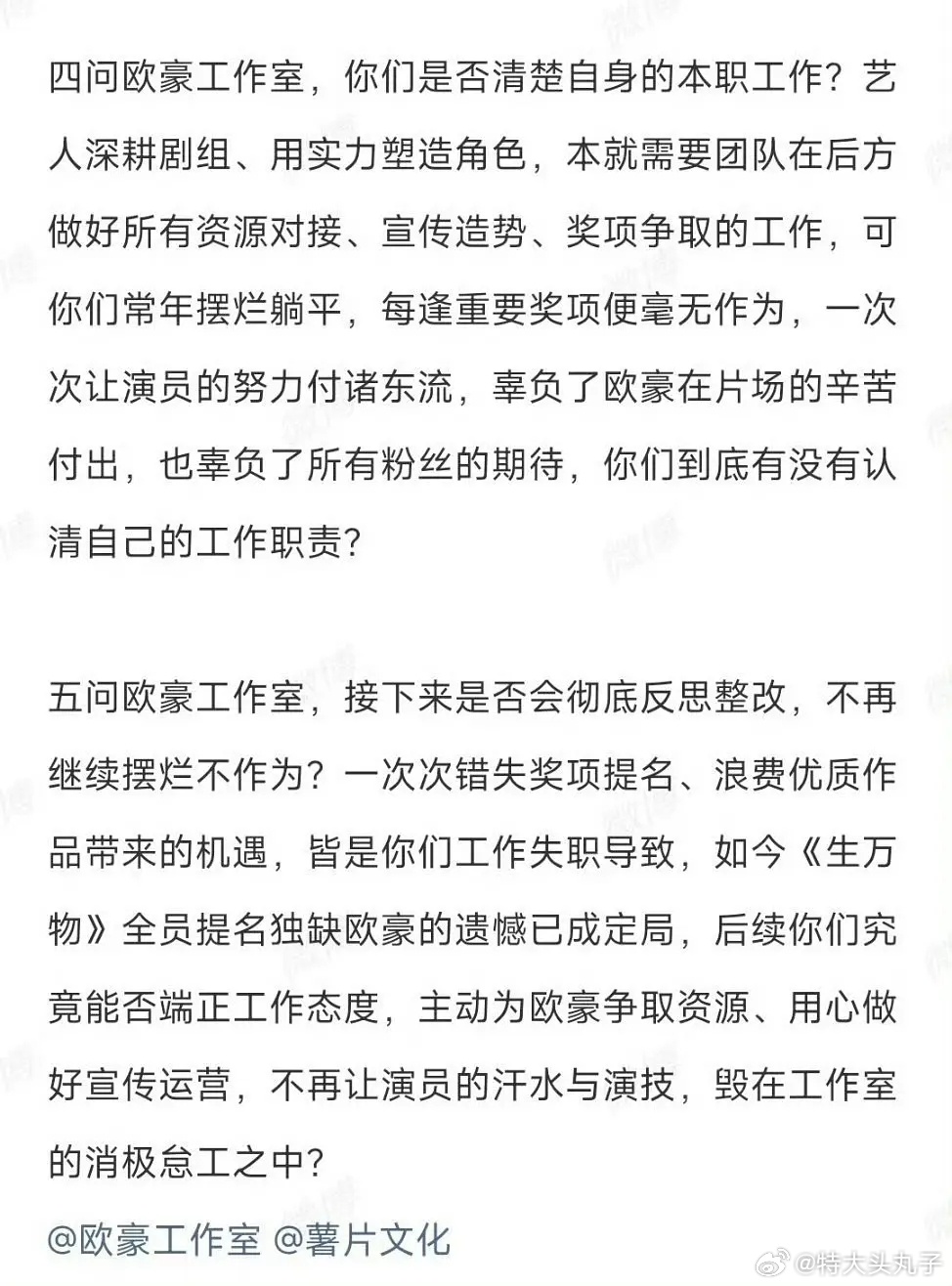 四问欧豪工作室，你们是否清楚自身的本职工作？艺人深耕剧组、用实力塑造角色，本就需要团队在后方做好所有资源对接、宣传造势、奖项争取的工作，可你们常年摆烂躺平，每逢重要奖项便毫无作为，一次次让演员的努力付诸东流，辜负了欧豪在片场的辛苦付出，也辜负了所有粉丝的期待，你们到底有没有认清自己的工作职责？

五问欧豪工作室，接下来是否会彻底反思整改，不再继续摆烂不作为？一次次错失奖项提名、浪费优质作品带来的机遇，皆是你们工作失职导致，如今《生万物》全员提名独缺欧豪的遗憾已成定局，后续你们究竟能否端正工作态度，主动为欧豪争取资源、用心做好宣传运营，不再让演员的汗水与演技，毁在工作室的消极怠工之中？

@欧豪工作室 @薯片文化

微博 @特大头丸子